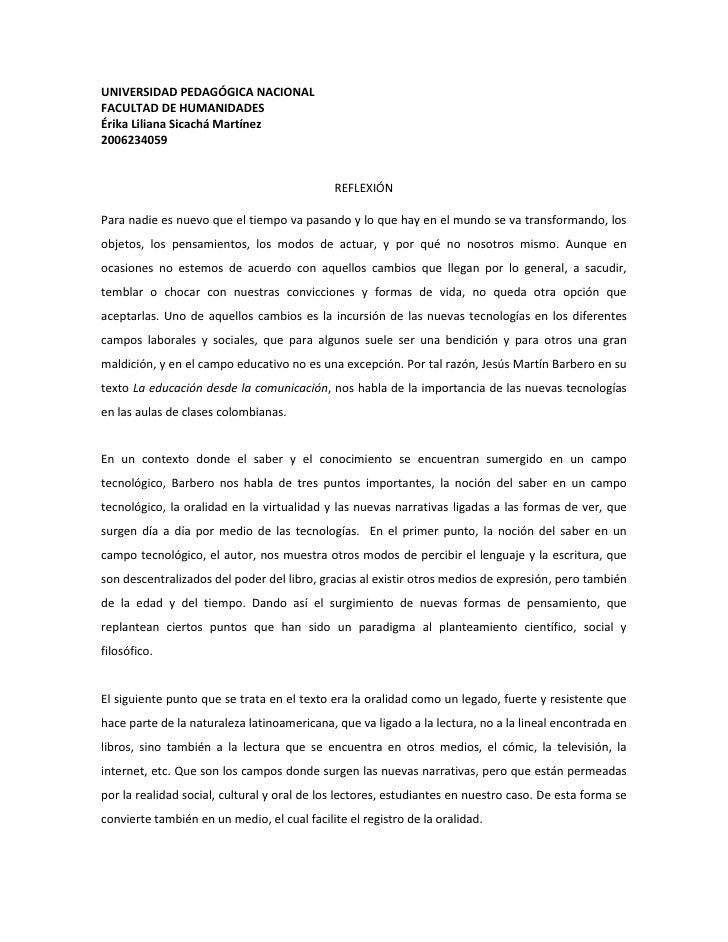 UNIVERSIDAD PEDAGÓGICA NACIONAL
FACULTAD DE HUMANIDADES
Érika Liliana Sicachá Martínez
2006234059

REFLEXIÓN

Para nadie es nuevo que el tiempo va pasando y lo que hay en el mundo se va transformando, los objetos, los pensamientos, los modos de actuar, y por qué no nosotros mismo. Aunque en ocasiones no estemos de acuerdo con aquellos cambios que llegan por lo general, a sacudir, temblar o chocar con nuestras convicciones y formas de vida, no queda otra opción que aceptarlas. Uno de aquellos cambios es la incursión de las nuevas tecnologías en los diferentes campos laborales y sociales, que para algunos suele ser una bendición y para otros una gran maldición, y en el campo educativo no es una excepción. Por tal razón, Jesús Martín Barbero en su texto La educación desde la comunicación, nos habla de la importancia de las nuevas tecnologías en las aulas de clases colombianas.

En un contexto donde el saber y el conocimiento se encuentran sumergido en un campo tecnológico, Barbero nos habla de tres puntos importantes, la noción del saber en un campo tecnológico, la oralidad en la virtualidad y las nuevas narrativas ligadas a las formas de ver, que surgen día a día por medio de las tecnologías. En el primer punto, la noción del saber en un campo tecnológico, el autor, nos muestra otros modos de percibir el lenguaje y la escritura, que son descentralizados del poder del libro, gracias al existir otros medios de expresión, pero también de la edad y del tiempo. Dando así el surgimiento de nuevas formas de pensamiento, que replantean ciertos puntos que han sido un paradigma al planteamiento científico, social y filosófico.

El siguiente punto que se trata en el texto era la oralidad como un legado, fuerte y resistente que hace parte de la naturaleza latinoamericana, que va ligado a la lectura, no a la lineal encontrada en libros, sino también a la lectura que se encuentra en otros medios, el cómic, la televisión, la internet, etc. Que son los campos donde surgen las nuevas narrativas, pero que están permeadas por la realidad social, cultural y oral de los lectores, estudiantes en nuestro caso. De esta forma se convierte también en un medio, el cual facilite el registro de la oralidad.